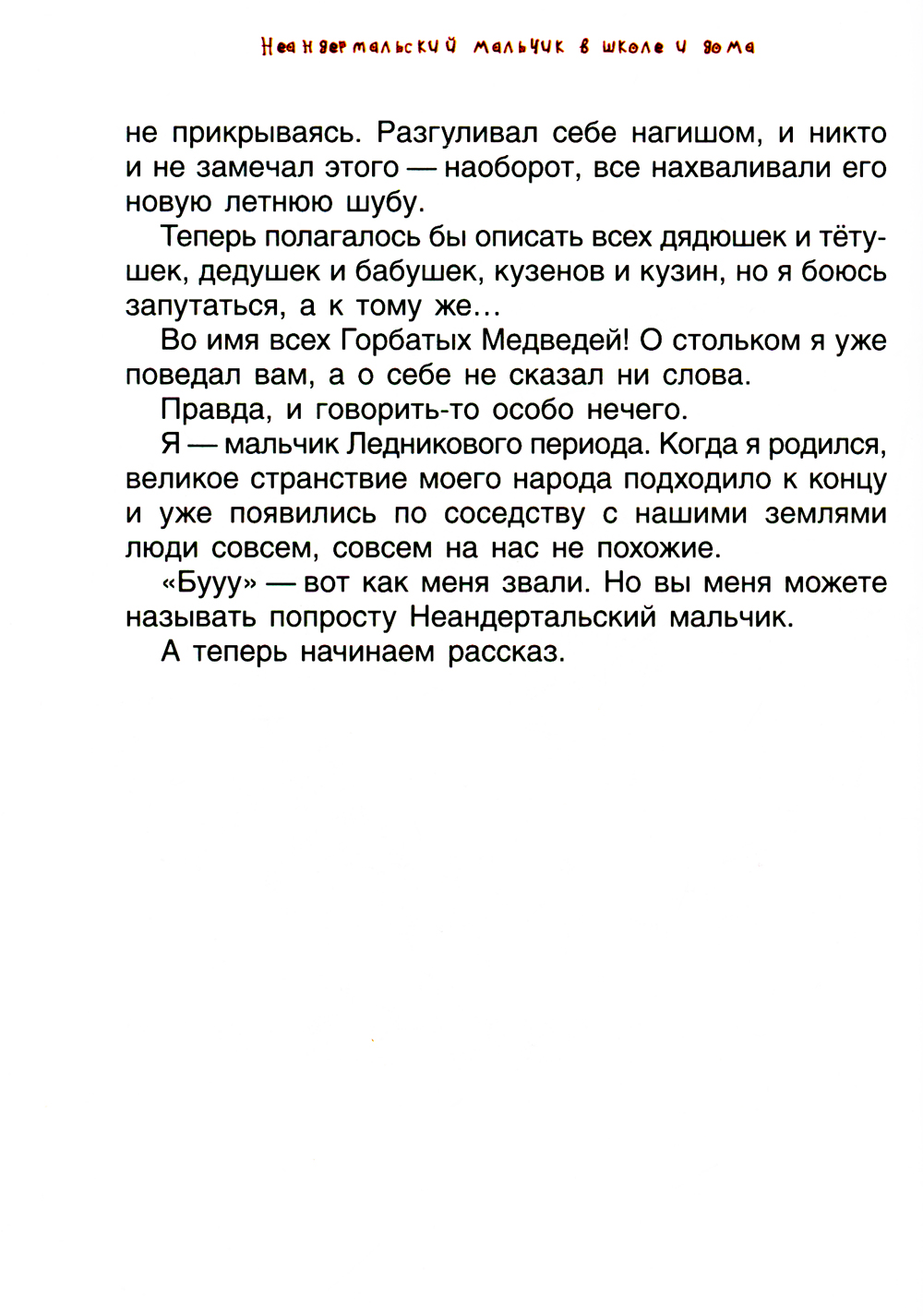 Неандертальский мальчик в школе и дома

не прикрываясь. Разгуливал себе нагишом, и никто и не замечал этого — наоборот, все нахваливали его новую летнюю шубу.

Теперь полагалось бы описать всех дядюшек и тётушек, дедушек и бабушек, кузенов и кузин, но я боюсь запутаться, а к тому же…

Во имя всех Горбатых Медведей! О стольком я уже поведал вам, а о себе не сказал ни слова.

Правда, и говорить-то особо нечего.

Я — мальчик Ледникового периода. Когда я родился, великое странствие моего народа подходило к концу и уже появились по соседству с нашими землями люди совсем, совсем на нас не похожие.

«Бууу» — вот как меня звали. Но вы меня можете называть попросту Неандертальский мальчик.

А теперь начинаем рассказ.